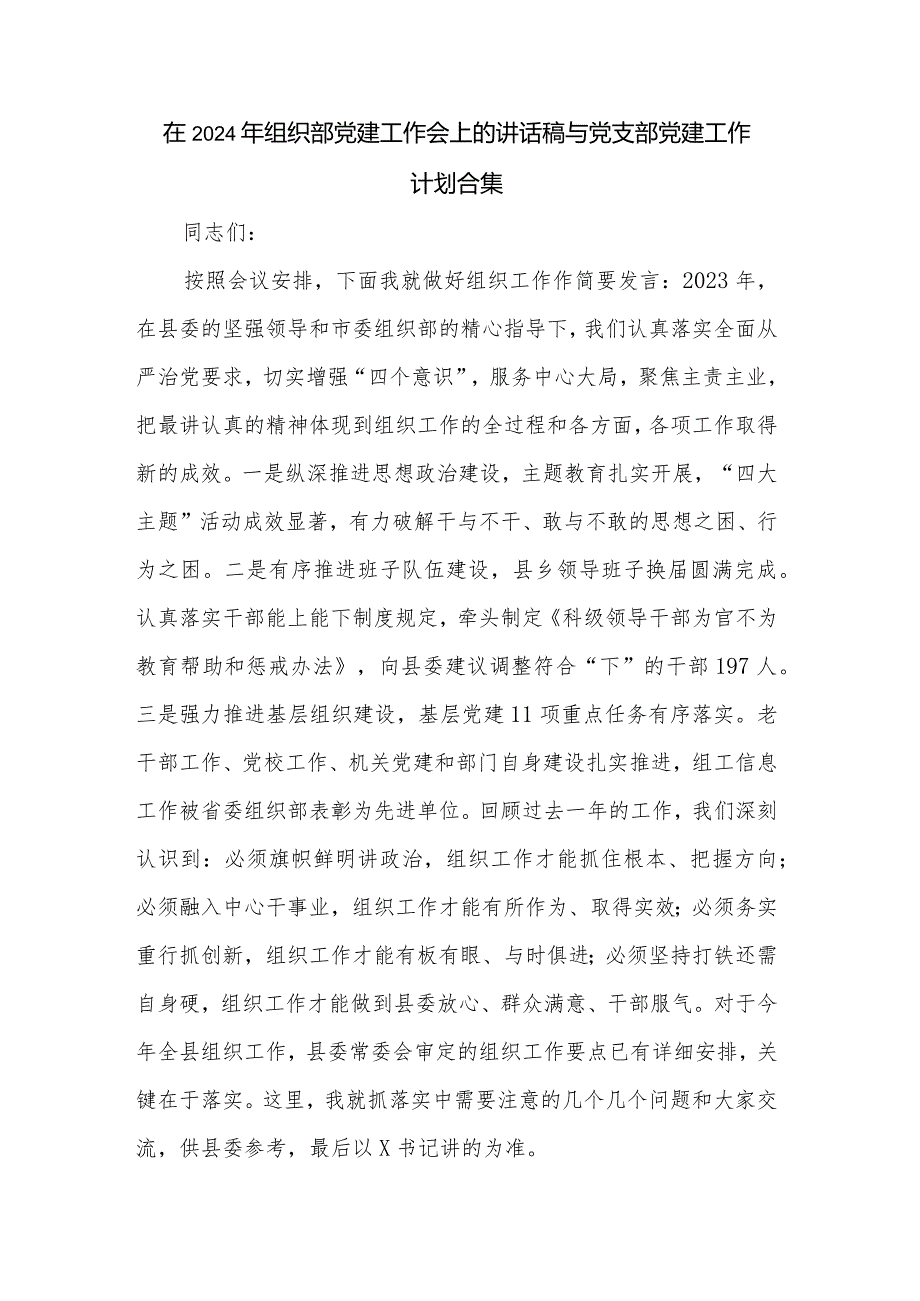 在2024年组织部党建工作会上的讲话稿与党支部党建工作计划合集

同志们：

按照会议安排，下面我就做好组织工作作简要发言：2023年，在县委的坚强领导和市委组织部的精心指导下，我们认真落实全面从严治党要求，切实增强“四个意识”，服务中心大局，聚焦主责主业，把最讲认真的精神体现到组织工作的全过程和各方面，各项工作取得新的成效。一是纵深推进思想政治建设，主题教育扎实开展，“四大主题”活动成效显著，有力破解干与不干、敢与不敢的思想之困、行为之困。二是有序推进班子队伍建设，县乡领导班子换届圆满完成。认真落实干部能上能下制度规定，牵头制定《科级领导干部为官不为教育帮助和惩戒办法》，向县委建议调整符合“下”的干部197人。三是强力推进基层组织建设，基层党建11项重点任务有序落实。老干部工作、党校工作、机关党建和部门自身建设扎实推进，组工信息工作被省委组织部表彰为先进单位。回顾过去一年的工作，我们深刻认识到：必须旗帜鲜明讲政治，组织工作才能抓住根本、把握方向；必须融入中心干事业，组织工作才能有所作为、取得实效；必须务实重行抓创新，组织工作才能有板有眼、与时俱进；必须坚持打铁还需自身硬，组织工作才能做到县委放心、群众满意、干部服气。对于今年全县组织工作，县委常委会审定的组织工作要点已有详细安排，关键在于落实。这里，我就抓落实中需要注意的几个几个问题和大家交流，供县委参考，最后以X书记讲的为准。